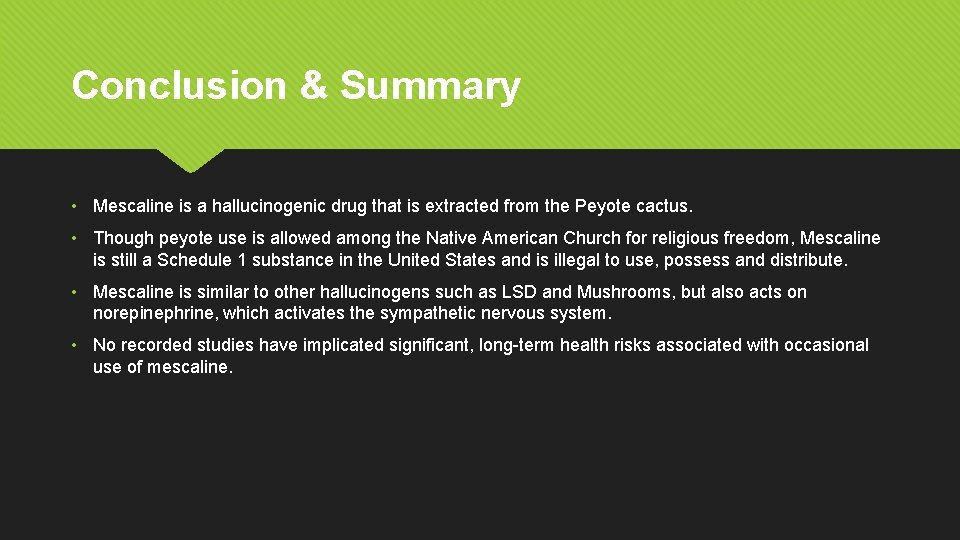 Conclusion & Summary

• Mescaline is a hallucinogenic drug that is extracted from the Peyote cactus.

• Though peyote use is allowed among the Native American Church for religious freedom, Mescaline is still a Schedule 1 substance in the United States and is illegal to use, possess and distribute.

• Mescaline is similar to other hallucinogens such as LSD and Mushrooms, but also acts on norepinephrine, which activates the sympathetic nervous system.

• No recorded studies have implicated significant, long-term health risks associated with occasional use of mescaline.